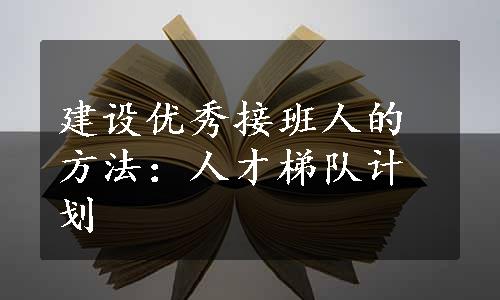 建设优秀接班人的方法：人才梯队计划